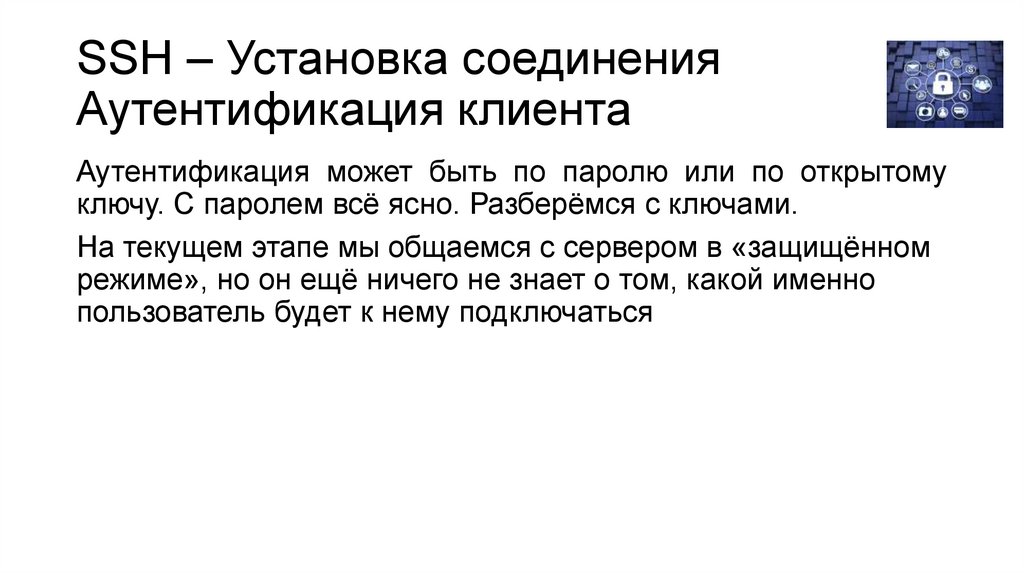 SSH – Установка соединения
Аутентификация клиента

Аутентификация может быть по паролю или по открытому ключу. С паролем всё ясно. Разберёмся с ключами.

На текущем этапе мы общаемся с сервером в «защищённом режиме», но он ещё ничего не знает о том, какой именно пользователь будет к нему подключаться